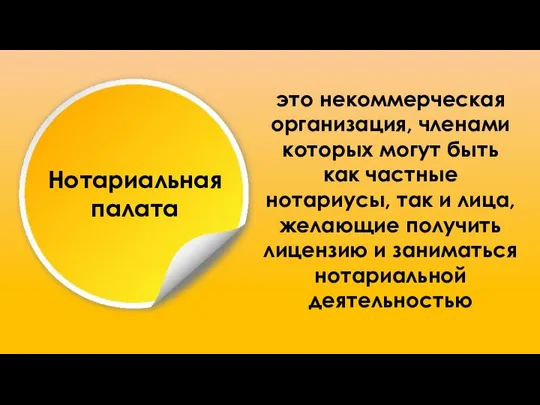 Нотариальная палата

это некоммерческая организация, членами которых могут быть как частные нотариусы, так и лица, желающие получить лицензию и заниматься нотариальной деятельностью